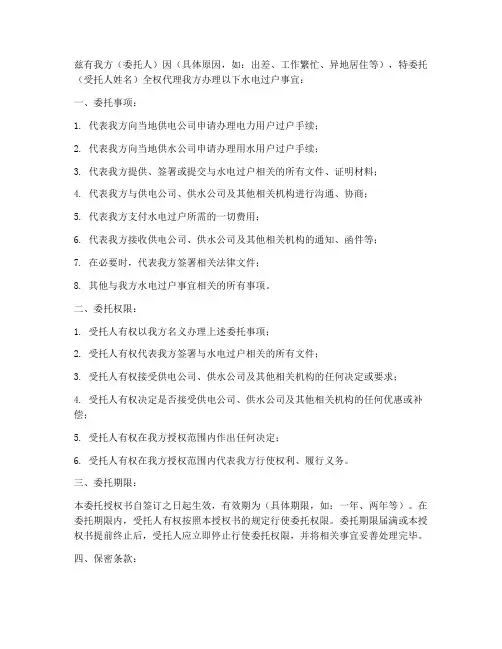 兹有我方（委托人）因（具体原因，如：出差、工作繁忙、异地居住等），特委托（受托人姓名）全权代理我方办理以下水电过户事宜：

一、委托事项：

1. 代表我方向当地供电公司申请办理电力用户过户手续；

2. 代表我方向当地供水公司申请办理用水用户过户手续；

3. 代表我方提供、签署或提交与水电过户相关的所有文件、证明材料；

4. 代表我方与供电公司、供水公司及其他相关机构进行沟通、协商；

5. 代表我方支付水电过户所需的一切费用；

6. 代表我方接收供电公司、供水公司及其他相关机构的通知、函件等；

7. 在必要时，代表我方签署相关法律文件；

8. 其他与我方水电过户事宜相关的所有事项。

二、委托权限：

1. 受托人有权以我方名义办理上述委托事项；

2. 受托人有权代表我方签署与水电过户相关的所有文件；

3. 受托人有权接受供电公司、供水公司及其他相关机构的任何决定或要求；

4. 受托人有权决定是否接受供电公司、供水公司及其他相关机构的任何优惠或补偿；

5. 受托人有权在我方授权范围内作出任何决定；

6. 受托人有权在我方授权范围内代表我方行使权利、履行义务。

三、委托期限：

本委托授权书自签订之日起生效，有效期为（具体期限，如：一年、两年等）。在委托期限内，受托人有权按照本授权书的规定行使委托权限。委托期限届满或本授权书提前终止后，受托人应立即停止行使委托权限，并将相关事宜妥善处理完毕。

四、保密条款：